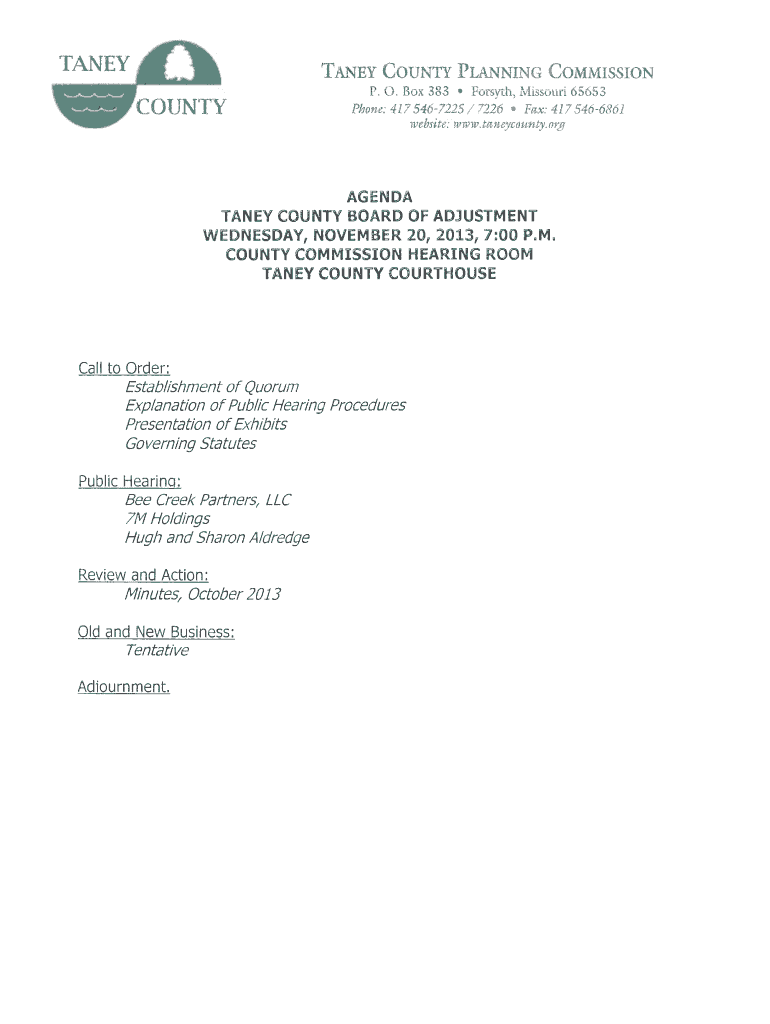 TANEY COUNTY

TANEY COUNTY PLANNING COMMISSION
P. O. Box 383 • Forsyth, Missouri 65653
Phone: 417 546-7225 / 7226 • Fax: 417 546-6861
website: www.taneycounty.org

AGENDA
TANEY COUNTY BOARD OF ADJUSTMENT
WEDNESDAY, NOVEMBER 20, 2013, 7:00 P.M.
COUNTY COMMISSION HEARING ROOM
TANEY COUNTY COURTHOUSE

Call to Order:
Establishment of Quorum
Explanation of Public Hearing Procedures
Presentation of Exhibits
Governing Statutes

Public Hearing:
Bee Creek Partners, LLC
7M Holdings
Hugh and Sharon Aldredge

Review and Action:
Minutes, October 2013

Old and New Business:
Tentative

Adjournment.